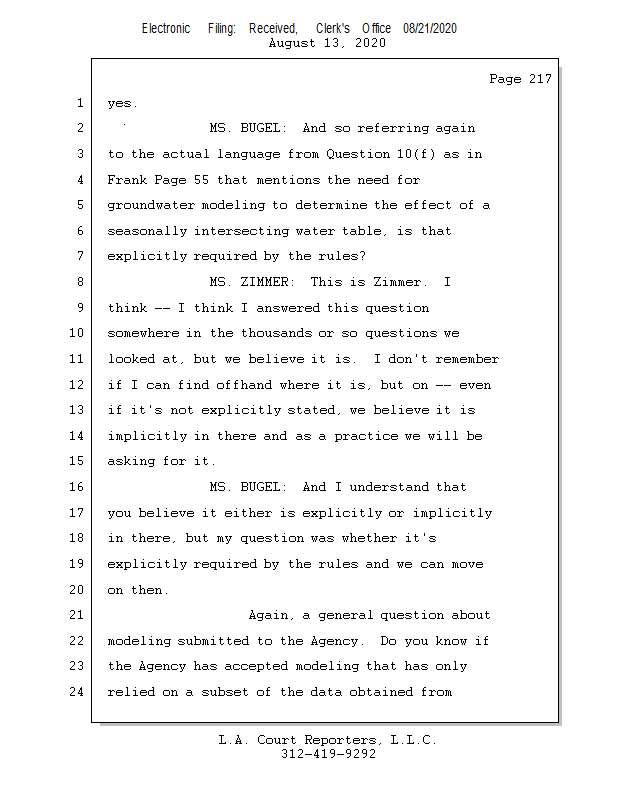 Electronic Filing: Received, Clerk's Office 08/21/2020
August 13, 2020

Page 217

1 yes.
2 MS. BUGEL: And so referring again
3 to the actual language from Question 10(f) as in
4 Frank Page 55 that mentions the need for
5 groundwater modeling to determine the effect of a
6 seasonally intersecting water table, is that
7 explicitly required by the rules?
8 MS. ZIMMER: This is Zimmer. I
9 think -- I think I answered this question
10 somewhere in the thousands or so questions we
11 looked at, but we believe it is. I don't remember
12 if I can find offhand where it is, but on -- even
13 if it's not explicitly stated, we believe it is
14 implicitly in there and as a practice we will be
15 asking for it.
16 MS. BUGEL: And I understand that
17 you believe it either is explicitly or implicitly
18 in there, but my question was whether it's
19 explicitly required by the rules and we can move
20 on then.
21 Again, a general question about
22 modeling submitted to the Agency. Do you know if
23 the Agency has accepted modeling that has only
24 relied on a subset of the data obtained from

L.A. Court Reporters, L.L.C.
312-419-9292